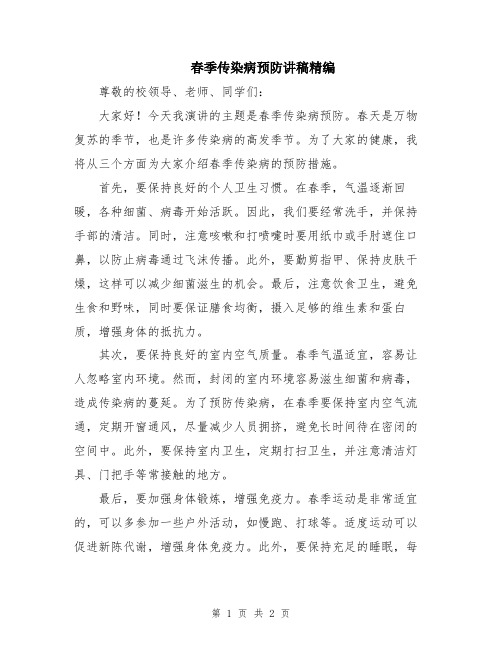 春季传染病预防讲稿精编

尊敬的校领导、老师、同学们：

大家好！今天我演讲的主题是春季传染病预防。春天是万物复苏的季节，也是许多传染病的高发季节。为了大家的健康，我将从三个方面为大家介绍春季传染病的预防措施。

首先，要保持良好的个人卫生习惯。在春季，气温逐渐回暖，各种细菌、病毒开始活跃。因此，我们要经常洗手，并保持手部的清洁。同时，注意咳嗽和打喷嚏时要用纸巾或手肘遮住口鼻，以防止病毒通过飞沫传播。此外，要勤剪指甲、保持皮肤干燥，这样可以减少细菌滋生的机会。最后，注意饮食卫生，避免生食和野味，同时要保证膳食均衡，摄入足够的维生素和蛋白质，增强身体的抵抗力。

其次，要保持良好的室内空气质量。春季气温适宜，容易让人忽略室内环境。然而，封闭的室内环境容易滋生细菌和病毒，造成传染病的蔓延。为了预防传染病，在春季要保持室内空气流通，定期开窗通风，尽量减少人员拥挤，避免长时间待在密闭的空间中。此外，要保持室内卫生，定期打扫卫生，并注意清洁灯具、门把手等常接触的地方。

最后，要加强身体锻炼，增强免疫力。春季运动是非常适宜的，可以多参加一些户外活动，如慢跑、打球等。适度运动可以促进新陈代谢，增强身体免疫力。此外，要保持充足的睡眠，每

第 1 页 共 2 页